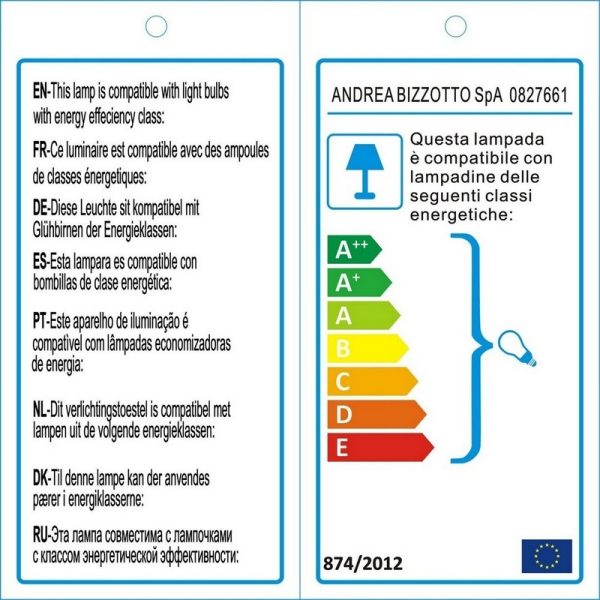 EN-This lamp is compatible with light bulbs with energy effeciency class:

FR-Ce luminaire est compatible avec des ampoules de classes énergetiques:

DE-Diese Leuchte sit kompatibel mit Glühbirnen der Energieklassen:

ES-Esta lampara es compatible con bombillas de clase energética:

PT-Este aparelho de iluminação é compatível com lâmpadas economizadoras de energia:

NL-Dit verlichtingstoestel is compatibel met lampen uit de volgende energieklassen:

DK-Til denne lampe kan der anvendes pærer i energiklasserne:

RU-Эта лампа совместима с лампочками с классом энергетической эффективности:

ANDREA BIZZOTTO SpA 0827661

Questa lampada è compatibile con lampadine delle seguenti classi energetiche:

$A^{++}$
$A^{+}$
A
B
C
D
E

874/2012